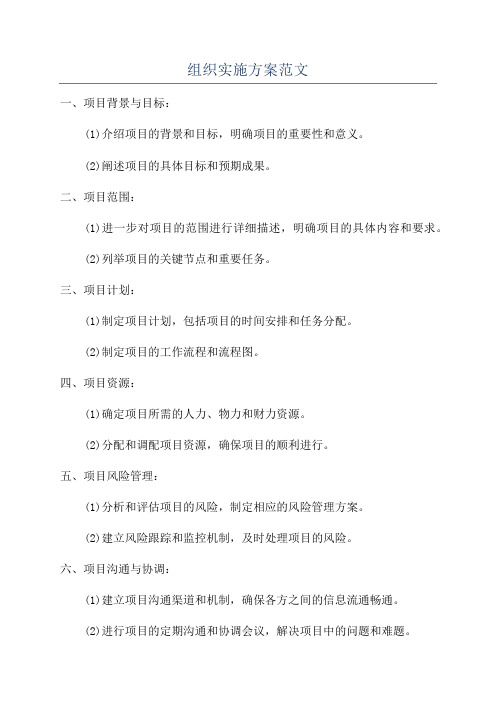 组织实施方案范文

一、项目背景与目标：

(1)介绍项目的背景和目标，明确项目的重要性和意义。

(2)阐述项目的具体目标和预期成果。

二、项目范围：

(1)进一步对项目的范围进行详细描述，明确项目的具体内容和要求。

(2)列举项目的关键节点和重要任务。

三、项目计划：

(1)制定项目计划，包括项目的时间安排和任务分配。

(2)制定项目的工作流程和流程图。

四、项目资源：

(1)确定项目所需的人力、物力和财力资源。

(2)分配和调配项目资源，确保项目的顺利进行。

五、项目风险管理：

(1)分析和评估项目的风险，制定相应的风险管理方案。

(2)建立风险跟踪和监控机制，及时处理项目的风险。

六、项目沟通与协调：

(1)建立项目沟通渠道和机制，确保各方之间的信息流通畅通。

(2)进行项目的定期沟通和协调会议，解决项目中的问题和难题。